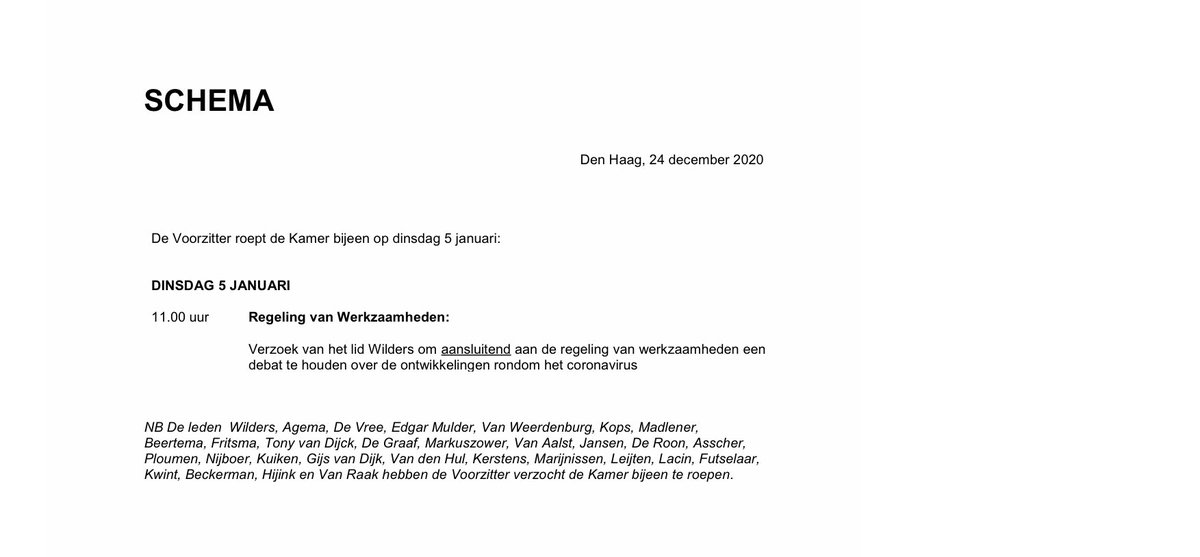 SCHEMA

Den Haag, 24 december 2020

De Voorzitter roept de Kamer bijeen op dinsdag 5 januari:

DINSDAG 5 JANUARI

11.00 uur Regeling van Werkzaamheden:

Verzoek van het lid Wilders om aansluitend aan de regeling van werkzaamheden een debat te houden over de ontwikkelingen rondom het coronavirus

NB De leden Wilders, Agema, De Vree, Edgar Mulder, Van Weerdenburg, Kops, Madlener, Beertema, Fritsma, Tony van Dijck, De Graaf, Markuszower, Van Aalst, Jansen, De Roon, Asscher, Ploumen, Nijboer, Kuiken, Gijs van Dijk, Van den Hul, Kerstens, Marijnissen, Leijten, Lacin, Futselaar, Kwint, Beckerman, Hijink en Van Raak hebben de Voorzitter verzocht de Kamer bijeen te roepen.